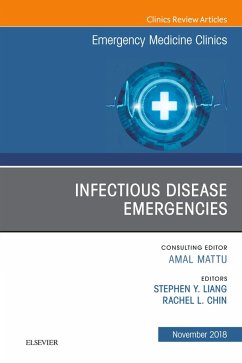 Clinics Review Articles

Emergency Medicine Clinics

INFECTIOUS DISEASE EMERGENCIES

CONSULTING EDITOR
AMAL MATTU

EDITORS
STEPHEN Y. LIANG
RACHEL L. CHIN

ELSEVIER

November 2018